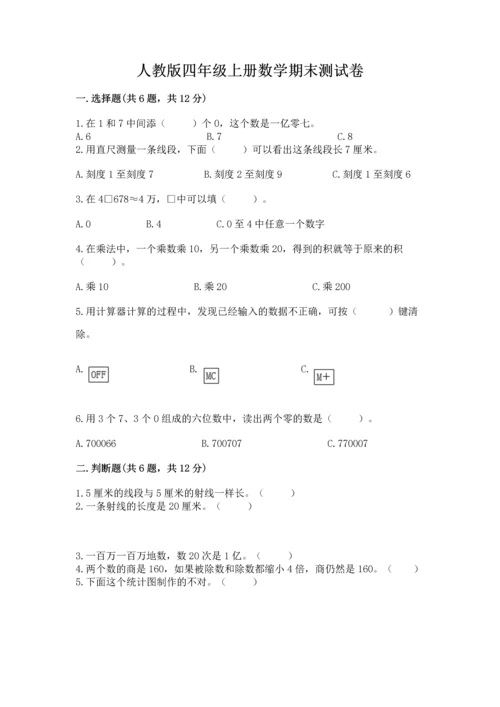 人教版四年级上册数学期末测试卷

一.选择题(共6题，共12分)

1.在1和7中间添（　　）个0，这个数是一亿零七。
A.6　　　　B.7　　　　C.8
2.用直尺测量一条线段，下面（　　）可以看出这条线段长7厘米。

A.刻度1至刻度7　　B.刻度2至刻度9　　C.刻度1至刻度6

3.在4□678≈4万，□中可以填（　　）。

A.0　　B.4　　C.0至4中任意一个数字

4.在乘法中，一个乘数乘10，另一个乘数乘20，得到的积就等于原来的积（　　）。

A.乘10　　B.乘20　　C.乘200

5.用计算器计算的过程中，发现已经输入的数据不正确，可按（　　）键清除。

A. OFF　　B. MC　　C. M+

6.用3个7、3个0组成的六位数中，读出两个零的数是（　　）。

A.700066　　B.700707　　C.770007

二.判断题(共6题，共12分)

1.5厘米的线段与5厘米的射线一样长。（　　）
2.一条射线的长度是20厘米。（　　）

3.一百万一百万地数，数20次是1亿。（　　）
4.两个数的商是160，如果被除数和除数都缩小4倍，商仍然是160。（　　）
5.下面这个统计图制作的不对。（　　）